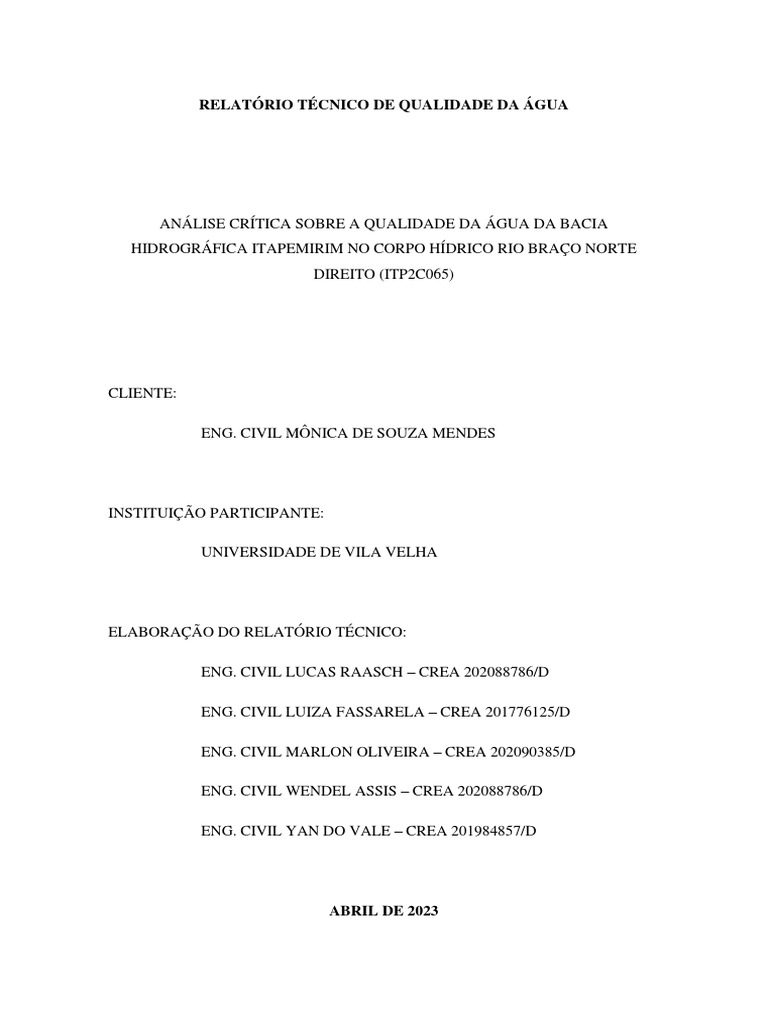 RELATÓRIO TÉCNICO DE QUALIDADE DA ÁGUA

ANÁLISE CRÍTICA SOBRE A QUALIDADE DA ÁGUA DA BACIA HIDROGRÁFICA ITAPEMIRIM NO CORPO HÍDRICO RIO BRAÇO NORTE DIREITO (ITP2C065)

CLIENTE:

ENG. CIVIL MÔNICA DE SOUZA MENDES

INSTITUIÇÃO PARTICIPANTE:

UNIVERSIDADE DE VILA VELHA

ELABORAÇÃO DO RELATÓRIO TÉCNICO:

ENG. CIVIL LUCAS RAASCH – CREA 202088786/D

ENG. CIVIL LUIZA FASSARELA – CREA 201776125/D

ENG. CIVIL MARLON OLIVEIRA – CREA 202090385/D

ENG. CIVIL WENDEL ASSIS – CREA 202088786/D

ENG. CIVIL YAN DO VALE – CREA 201984857/D

ABRIL DE 2023